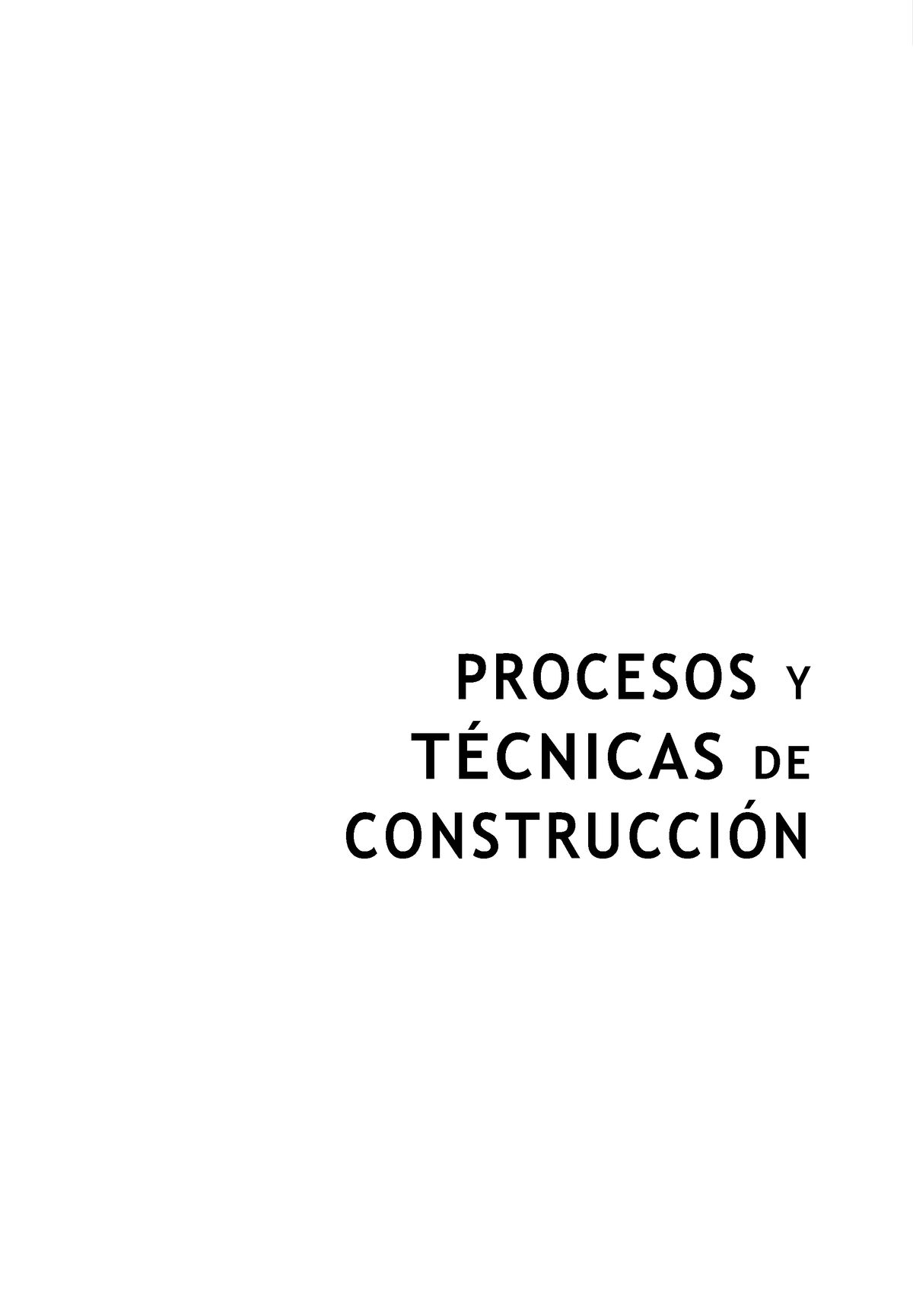 PROCESOS Y
TÉCNICAS DE
CONSTRUCCIÓN